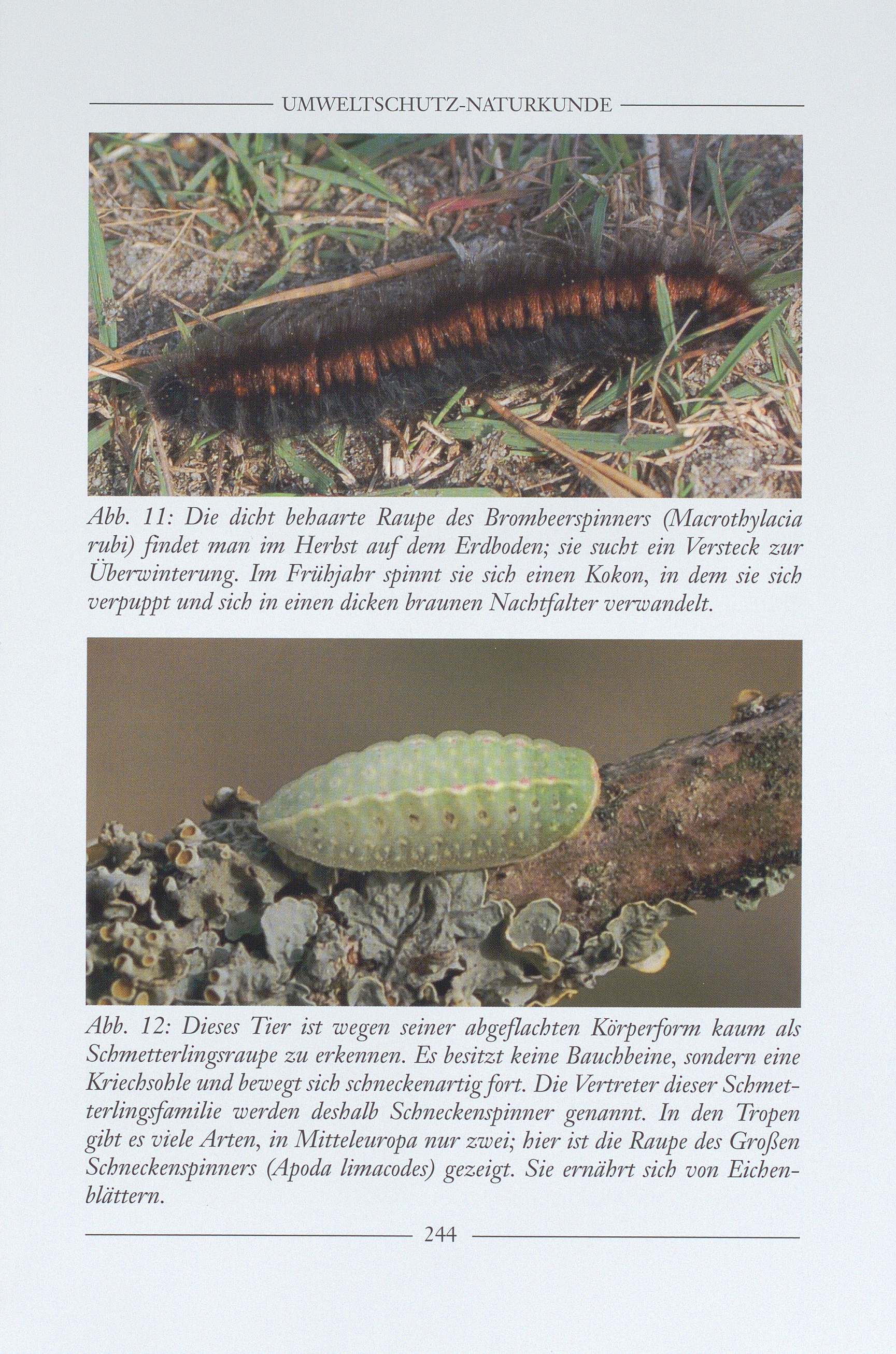 UMWELTSCHUTZ-NATURKUNDE

Abb. 11: Die dicht behaarte Raupe des Brombeerspinners (Macrothylacia rubi) findet man im Herbst auf dem Erdboden; sie sucht ein Versteck zur Überwinterung. Im Frühjahr spinnt sie sich einen Kokon, in dem sie sich verpuppt und sich in einen dicken braunen Nachtfalter verwandelt.

Abb. 12: Dieses Tier ist wegen seiner abgeflachten Körperform kaum als Schmetterlingsraupe zu erkennen. Es besitzt keine Bauchbeine, sondern eine Kriechsohle und bewegt sich schneckenartig fort. Die Vertreter dieser Schmetterlingsfamilie werden deshalb Schneckenspinner genannt. In den Tropen gibt es viele Arten, in Mitteleuropa nur zwei; hier ist die Raupe des Großen Schneckenspinners (Apoda limacodes) gezeigt. Sie ernährt sich von Eichenblättern.

244